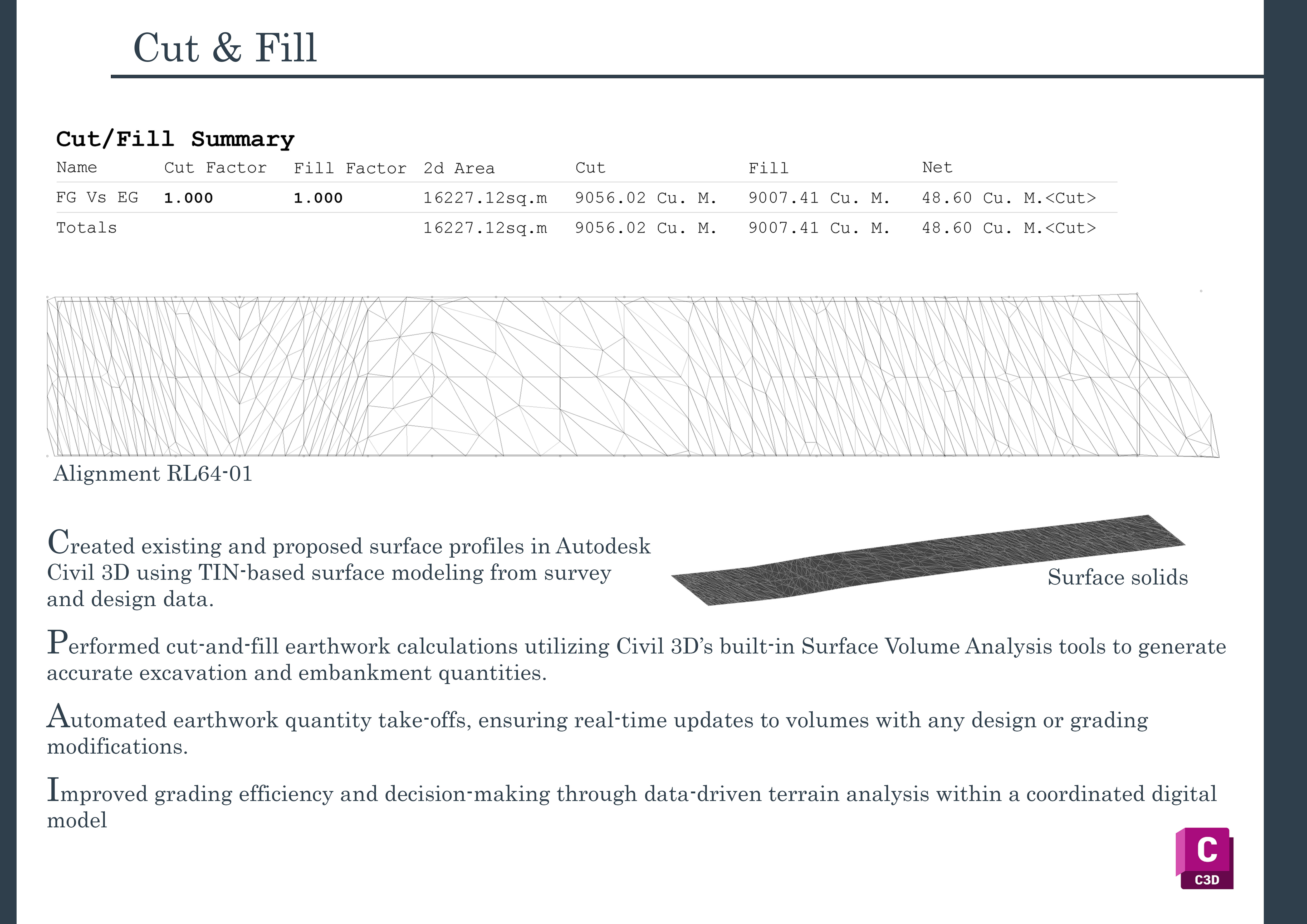 Cut & Fill

Cut/Fill Summary

| Name | Cut Factor | Fill Factor | 2d Area | Cut | Fill | Net |
|---|---|---|---|---|---|---|
| FG Vs EG | 1.000 | 1.000 | 16227.12sq.m | 9056.02 Cu. M. | 9007.41 Cu. M. | 48.60 Cu. M.<Cut> |
| Totals | | | 16227.12sq.m | 9056.02 Cu. M. | 9007.41 Cu. M. | 48.60 Cu. M.<Cut> |

Alignment RL64-01

Created existing and proposed surface profiles in Autodesk Civil 3D using TIN-based surface modeling from survey and design data.

Surface solids

Performed cut-and-fill earthwork calculations utilizing Civil 3D's built-in Surface Volume Analysis tools to generate accurate excavation and embankment quantities.

Automated earthwork quantity take-offs, ensuring real-time updates to volumes with any design or grading modifications.

Improved grading efficiency and decision-making through data-driven terrain analysis within a coordinated digital model

C
C3D